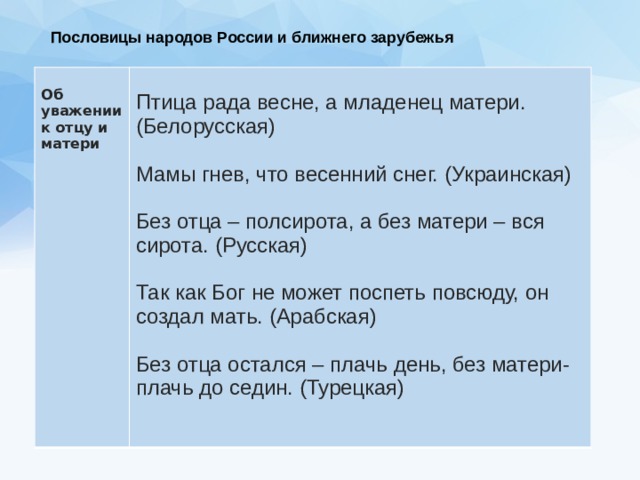 Пословицы народов России и ближнего зарубежья

| Об уважении к отцу и матери | Птица рада весне, а младенец матери. (Белорусская)<br><br>Мамы гнев, что весенний снег. (Украинская)<br><br>Без отца – полсирота, а без матери – вся сирота. (Русская)<br><br>Так как Бог не может поспеть повсюду, он создал мать. (Арабская)<br><br>Без отца остался – плачь день, без матери- плачь до седин. (Турецкая) |
|---|---|